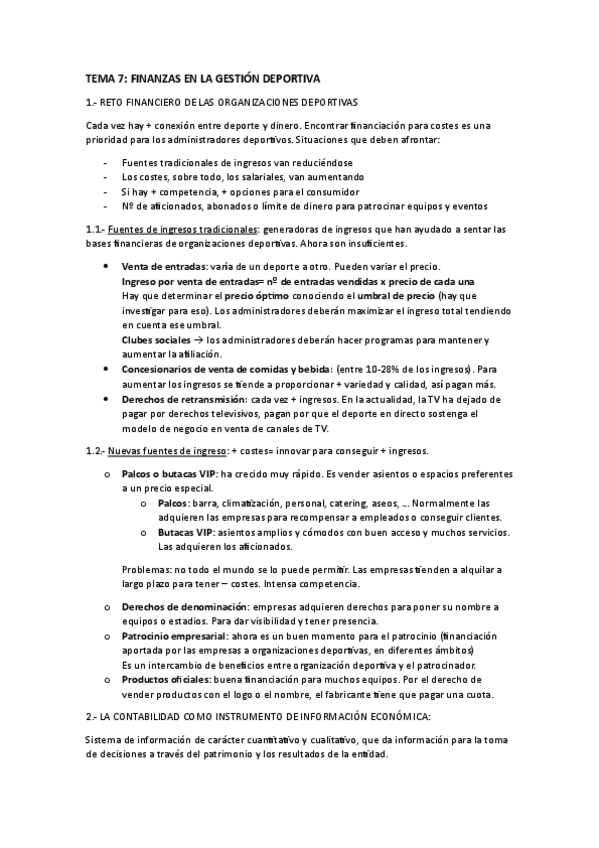 TEMA 7: FINANZAS EN LA GESTIÓN DEPORTIVA

1.- RETO FINANCIERO DE LAS ORGANIZACIONES DEPORTIVAS

Cada vez hay + conexión entre deporte y dinero. Encontrar financiación para costes es una prioridad para los administradores deportivos. Situaciones que deben afrontar:

- Fuentes tradicionales de ingresos van reduciéndose
- Los costes, sobre todo, los salariales, van aumentando
- Si hay + competencia, + opciones para el consumidor
- Nº de aficionados, abonados o límite de dinero para patrocinar equipos y eventos

1.1.- Fuentes de ingresos tradicionales: generadoras de ingresos que han ayudado a sentar las bases financieras de organizaciones deportivas. Ahora son insuficientes.

• Venta de entradas: varía de un deporte a otro. Pueden variar el precio.
Ingreso por venta de entradas= nº de entradas vendidas x precio de cada una
Hay que determinar el precio óptimo conociendo el umbral de precio (hay que investigar para eso). Los administradores deberán maximizar el ingreso total tendiendo en cuenta ese umbral.
Clubes sociales → los administradores deberán hacer programas para mantener y aumentar la afiliación.
• Concesionarios de venta de comidas y bebida: (entre 10-28% de los ingresos). Para aumentar los ingresos se tiende a proporcionar + variedad y calidad, así pagan más.
• Derechos de retransmisión: cada vez + ingresos. En la actualidad, la TV ha dejado de pagar por derechos televisivos, pagan por que el deporte en directo sostenga el modelo de negocio en venta de canales de TV.

1.2.- Nuevas fuentes de ingreso: + costes= innovar para conseguir + ingresos.

o Palcos o butacas VIP: ha crecido muy rápido. Es vender asientos o espacios preferentes a un precio especial.
o Palcos: barra, climatización, personal, catering, aseos, ... Normalmente las adquieren las empresas para recompensar a empleados o conseguir clientes.
o Butacas VIP: asientos amplios y cómodos con buen acceso y muchos servicios. Las adquieren los aficionados.

Problemas: no todo el mundo se lo puede permitir. Las empresas tienden a alquilar a largo plazo para tener – costes. Intensa competencia.

o Derechos de denominación: empresas adquieren derechos para poner su nombre a equipos o estadios. Para dar visibilidad y tener presencia.
o Patrocinio empresarial: ahora es un buen momento para el patrocinio (financiación aportada por las empresas a organizaciones deportivas, en diferentes ámbitos)
Es un intercambio de beneficios entre organización deportiva y el patrocinador.
o Productos oficiales: buena financiación para muchos equipos. Por el derecho de vender productos con el logo o el nombre, el fabricante tiene que pagar una cuota.

2.- LA CONTABILIDAD COMO INSTRUMENTO DE INFORMACIÓN ECONÓMICA:

Sistema de información de carácter cuantitativo y cualitativo, que da información para la toma de decisiones a través del patrimonio y los resultados de la entidad.